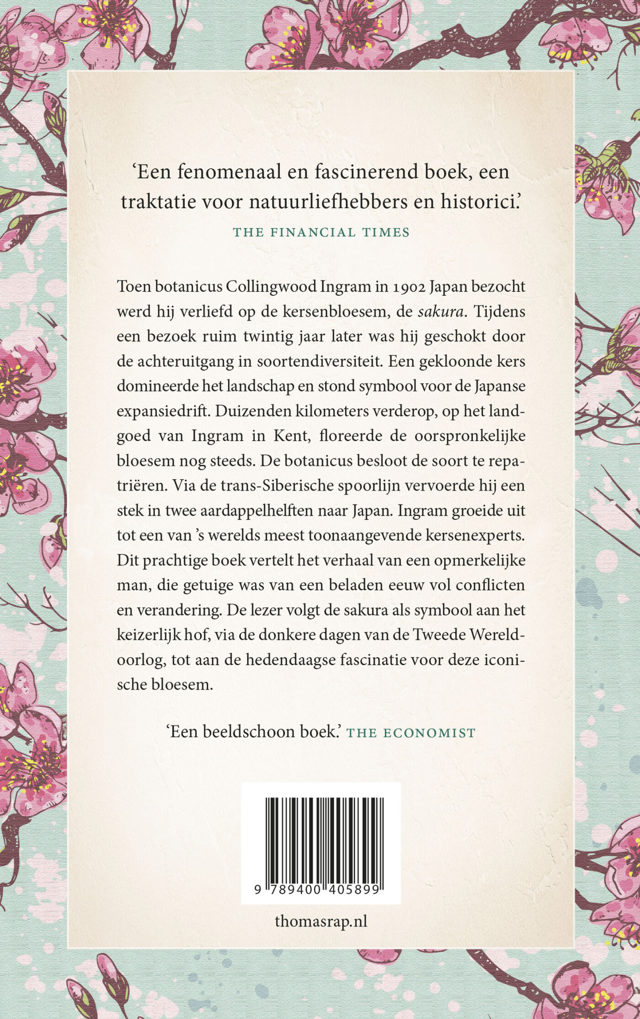 'Een fenomenaal en fascinerend boek, een traktatie voor natuurliefhebbers en historici.'
THE FINANCIAL TIMES

Toen botanicus Collingwood Ingram in 1902 Japan bezocht werd hij verliefd op de kersenbloesem, de sakura. Tijdens een bezoek ruim twintig jaar later was hij geschokt door de achteruitgang in soortendiversiteit. Een gekloonde kers domineerde het landschap en stond symbool voor de Japanse expansiedrift. Duizenden kilometers verderop, op het landgoed van Ingram in Kent, floreerde de oorspronkelijke bloesem nog steeds. De botanicus besloot de soort te repatriëren. Via de trans-Siberische spoorlijn vervoerde hij een stek in twee aardappelhelften naar Japan. Ingram groeide uit tot een van 's werelds meest toonaangevende kersenexperts. Dit prachtige boek vertelt het verhaal van een opmerkelijke man, die getuige was van een beladen eeuw vol conflicten en verandering. De lezer volgt de sakura als symbool aan het keizerlijk hof, via de donkere dagen van de Tweede Wereldoorlog, tot aan de hedendaagse fascinatie voor deze iconische bloesem.

'Een beeldschoon boek.' THE ECONOMIST

9 789400 405899

thomasrap.nl